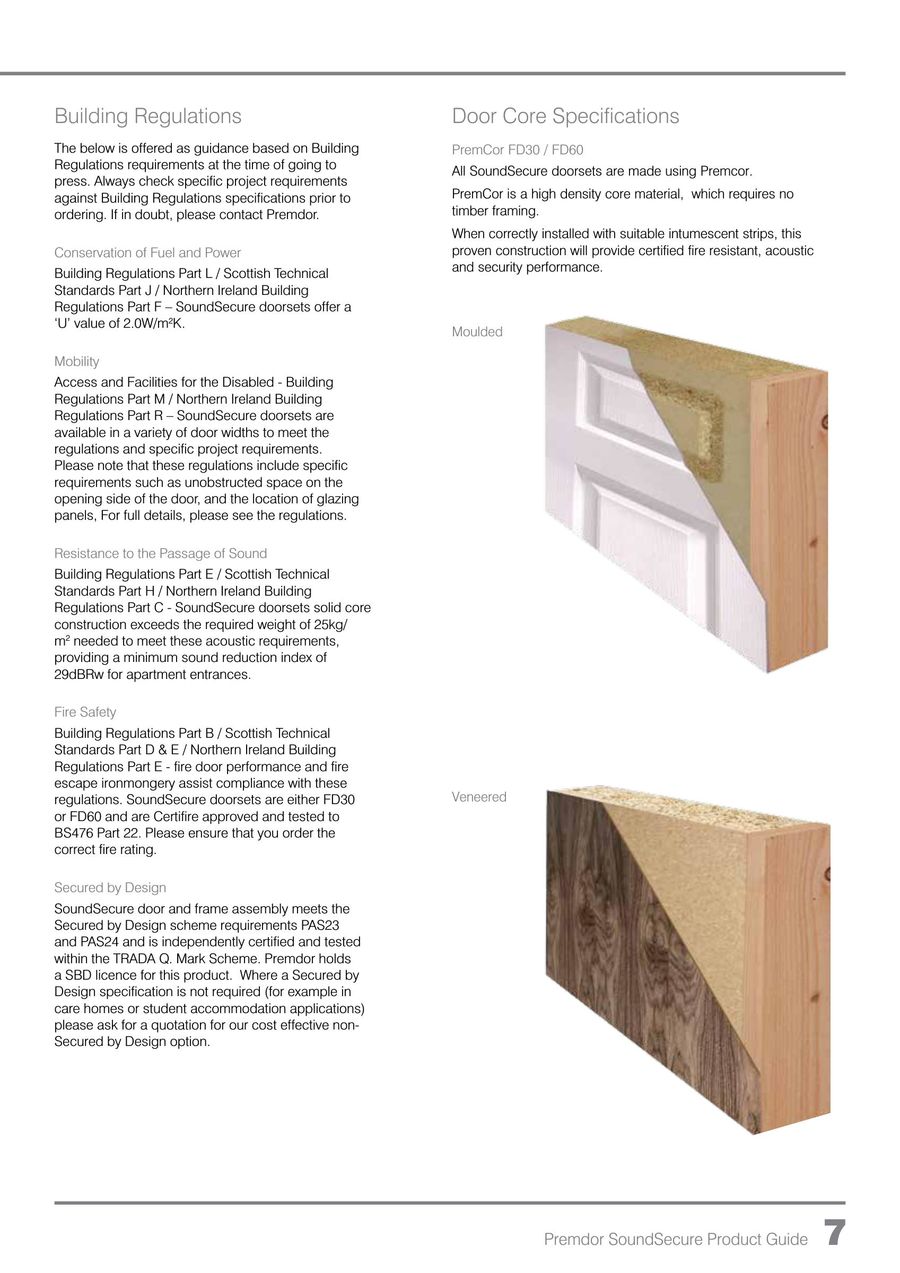 Building Regulations

The below is offered as guidance based on Building Regulations requirements at the time of going to press. Always check specific project requirements against Building Regulations specifications prior to ordering. If in doubt, please contact Premdor.

Conservation of Fuel and Power

Building Regulations Part L / Scottish Technical Standards Part J / Northern Ireland Building Regulations Part F – SoundSecure doorsets offer a 'U' value of 2.0W/m²K.

Mobility

Access and Facilities for the Disabled - Building Regulations Part M / Northern Ireland Building Regulations Part R – SoundSecure doorsets are available in a variety of door widths to meet the regulations and specific project requirements. Please note that these regulations include specific requirements such as unobstructed space on the opening side of the door, and the location of glazing panels, For full details, please see the regulations.

Resistance to the Passage of Sound

Building Regulations Part E / Scottish Technical Standards Part H / Northern Ireland Building Regulations Part C - SoundSecure doorsets solid core construction exceeds the required weight of 25kg/m² needed to meet these acoustic requirements, providing a minimum sound reduction index of 29dBRw for apartment entrances.

Fire Safety

Building Regulations Part B / Scottish Technical Standards Part D & E / Northern Ireland Building Regulations Part E - fire door performance and fire escape ironmongery assist compliance with these regulations. SoundSecure doorsets are either FD30 or FD60 and are Certifire approved and tested to BS476 Part 22. Please ensure that you order the correct fire rating.

Secured by Design

SoundSecure door and frame assembly meets the Secured by Design scheme requirements PAS23 and PAS24 and is independently certified and tested within the TRADA Q. Mark Scheme. Premdor holds a SBD licence for this product. Where a Secured by Design specification is not required (for example in care homes or student accommodation applications) please ask for a quotation for our cost effective non-Secured by Design option.

Door Core Specifications

PremCor FD30 / FD60

All SoundSecure doorsets are made using Premcor.

PremCor is a high density core material, which requires no timber framing.

When correctly installed with suitable intumescent strips, this proven construction will provide certified fire resistant, acoustic and security performance.

Moulded

Veneered

Premdor SoundSecure Product Guide 7